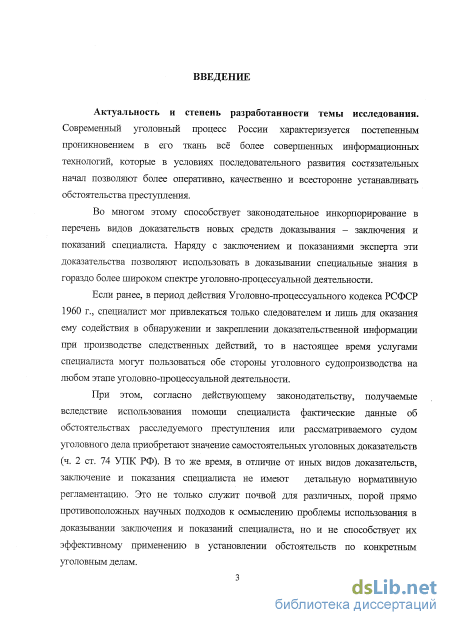 ВВЕДЕНИЕ

Актуальность и степень разработанности темы исследования. Современный уголовный процесс России характеризуется постепенным проникновением в его ткань всё более совершенных информационных технологий, которые в условиях последовательного развития состязательных начал позволяют более оперативно, качественно и всесторонне устанавливать обстоятельства преступления.

Во многом этому способствует законодательное инкорпорирование в перечень видов доказательств новых средств доказывания – заключения и показаний специалиста. Наряду с заключением и показаниями эксперта эти доказательства позволяют использовать в доказывании специальные знания в гораздо более широком спектре уголовно-процессуальной деятельности.

Если ранее, в период действия Уголовно-процессуального кодекса РСФСР 1960 г., специалист мог привлекаться только следователем и лишь для оказания ему содействия в обнаружении и закреплении доказательственной информации при производстве следственных действий, то в настоящее время услугами специалиста могут пользоваться обе стороны уголовного судопроизводства на любом этапе уголовно-процессуальной деятельности.

При этом, согласно действующему законодательству, получаемые вследствие использования помощи специалиста фактические данные об обстоятельствах расследуемого преступления или рассматриваемого судом уголовного дела приобретают значение самостоятельных уголовных доказательств (ч. 2 ст. 74 УПК РФ). В то же время, в отличие от иных видов доказательств, заключение и показания специалиста не имеют детальную нормативную регламентацию. Это не только служит почвой для различных, порой прямо противоположных научных подходов к осмыслению проблемы использования в доказывании заключения и показаний специалиста, но и не способствует их эффективному применению в установлении обстоятельств по конкретным уголовным делам.

3

dsLib.net
библиотека диссертаций